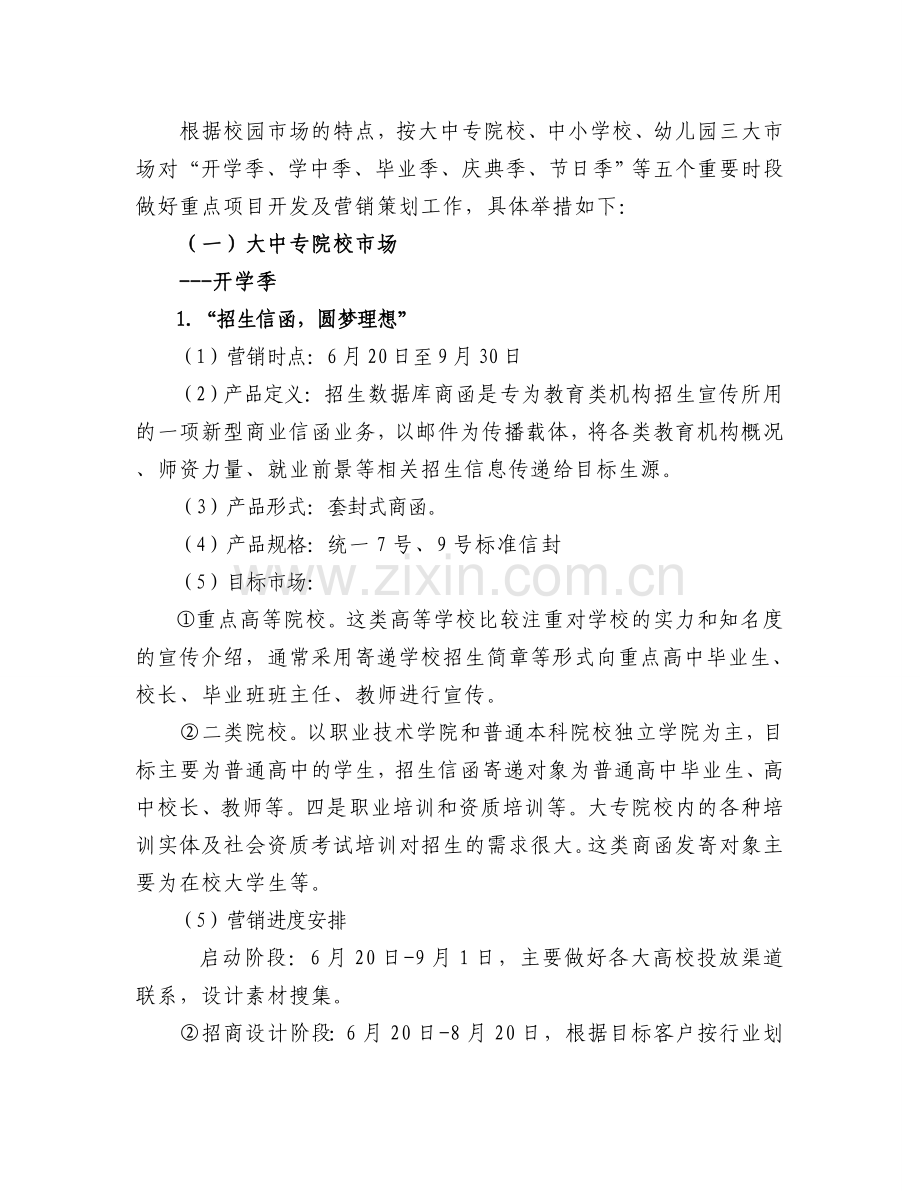 根据校园市场的特点，按大中专院校、中小学校、幼儿园三大市场对“开学季、学中季、毕业季、庆典季、节日季”等五个重要时段做好重点项目开发及营销策划工作，具体举措如下:

（一）大中专院校市场

---开学季

1.“招生信函，圆梦理想”

（1）营销时点：6月20日至9月30日

（2）产品定义：招生数据库商函是专为教育类机构招生宣传所用的一项新型商业信函业务，以邮件为传播载体，将各类教育机构概况、师资力量、就业前景等相关招生信息传递给目标生源。

（3）产品形式：套封式商函。

（4）产品规格：统一7号、9号标准信封

（5）目标市场:

①重点高等院校。这类高等学校比较注重对学校的实力和知名度的宣传介绍，通常采用寄递学校招生简章等形式向重点高中毕业生、校长、毕业班班主任、教师进行宣传。

②二类院校。以职业技术学院和普通本科院校独立学院为主，目标主要为普通高中的学生，招生信函寄递对象为普通高中毕业生、高中校长、教师等。四是职业培训和资质培训等。大专院校内的各种培训实体及社会资质考试培训对招生的需求很大。这类商函发寄对象主要为在校大学生等。

（5）营销进度安排

启动阶段：6月20日-9月1日，主要做好各大高校投放渠道联系，设计素材搜集。

②招商设计阶段:6月20日-8月20日，根据目标客户按行业划

www.zixin.com.cn